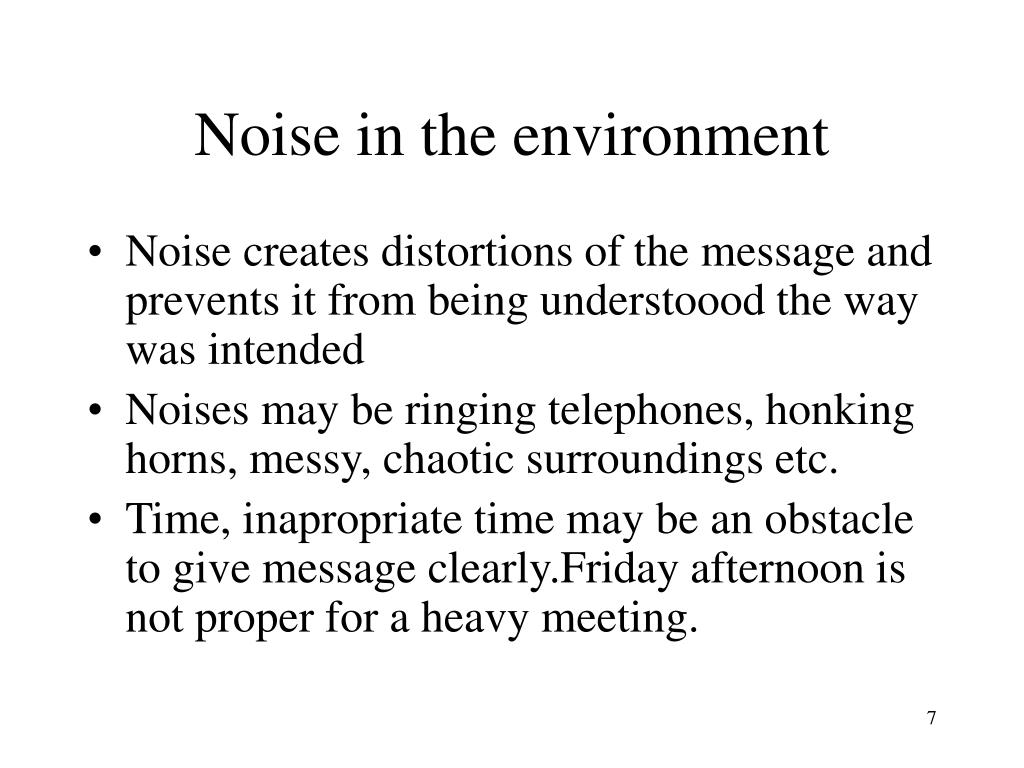 Noise in the environment

• Noise creates distortions of the message and prevents it from being understoood the way was intended
• Noises may be ringing telephones, honking horns, messy, chaotic surroundings etc.
• Time, inapropriate time may be an obstacle to give message clearly.Friday afternoon is not proper for a heavy meeting.

7